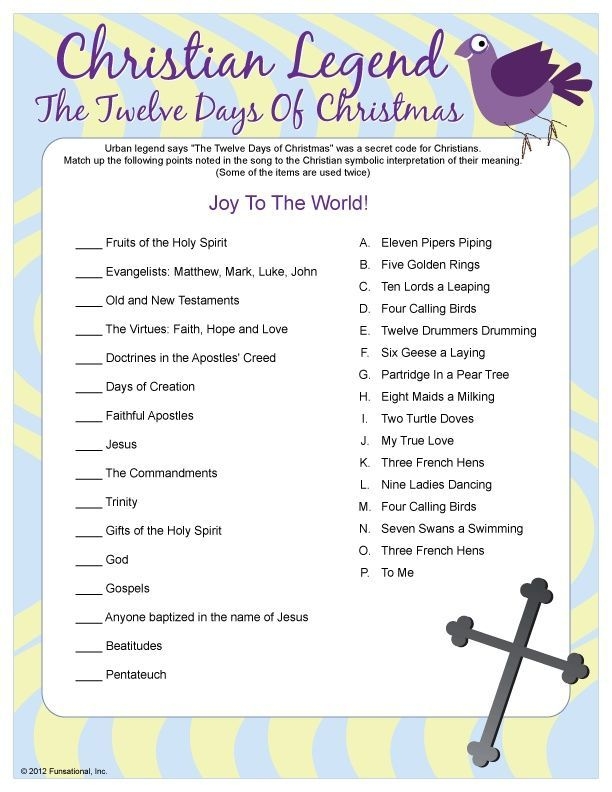 Christian Legend
The Twelve Days Of Christmas

Urban legend says "The Twelve Days of Christmas" was a secret code for Christians. Match up the following points noted in the song to the Christian symbolic interpretation of their meaning. (Some of the items are used twice)

Joy To The World!

____ Fruits of the Holy Spirit
____ Evangelists: Matthew, Mark, Luke, John
____ Old and New Testaments
____ The Virtues: Faith, Hope and Love
____ Doctrines in the Apostles' Creed
____ Days of Creation
____ Faithful Apostles
____ Jesus
____ The Commandments
____ Trinity
____ Gifts of the Holy Spirit
____ God
____ Gospels
____ Anyone baptized in the name of Jesus
____ Beatitudes
____ Pentateuch

A. Eleven Pipers Piping
B. Five Golden Rings
C. Ten Lords a Leaping
D. Four Calling Birds
E. Twelve Drummers Drumming
F. Six Geese a Laying
G. Partridge In a Pear Tree
H. Eight Maids a Milking
I. Two Turtle Doves
J. My True Love
K. Three French Hens
L. Nine Ladies Dancing
M. Four Calling Birds
N. Seven Swans a Swimming
O. Three French Hens
P. To Me

© 2012 Funsational, Inc.